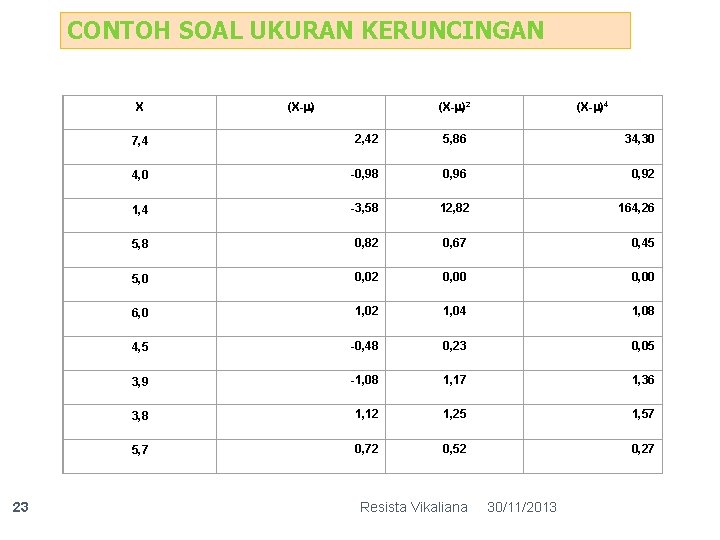 CONTOH SOAL UKURAN KERUNCINGAN

| X | (X-μ) | (X-μ)$^2$ | (X-μ)$^4$ |
|---|---|---|---|
| 7,4 | 2,42 | 5,86 | 34,30 |
| 4,0 | -0,98 | 0,96 | 0,92 |
| 1,4 | -3,58 | 12,82 | 164,26 |
| 5,8 | 0,82 | 0,67 | 0,45 |
| 5,0 | 0,02 | 0,00 | 0,00 |
| 6,0 | 1,02 | 1,04 | 1,08 |
| 4,5 | -0,48 | 0,23 | 0,05 |
| 3,9 | -1,08 | 1,17 | 1,36 |
| 3,8 | 1,12 | 1,25 | 1,57 |
| 5,7 | 0,72 | 0,52 | 0,27 |

23

Resista Vikaliana 30/11/2013